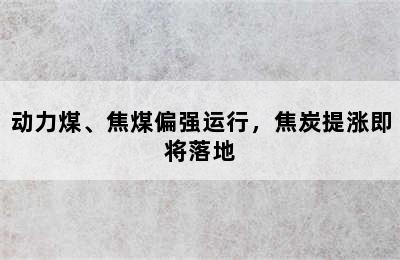 动力煤、焦煤偏强运行，焦炭提涨即将落地